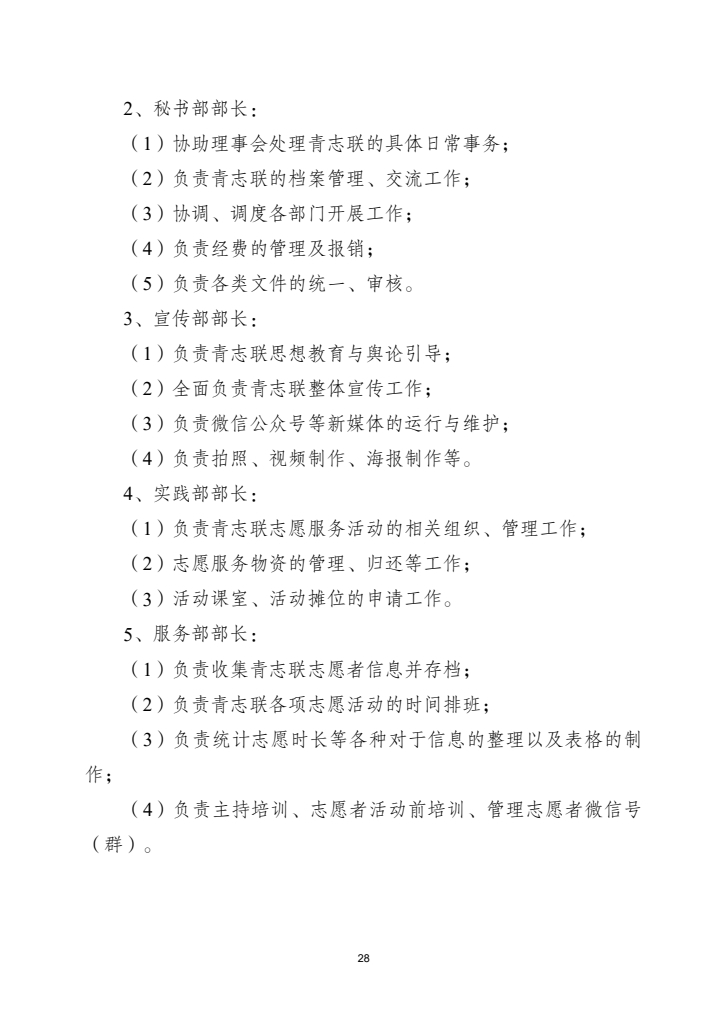 2、秘书部部长：

（1）协助理事会处理青志联的具体日常事务；

（2）负责青志联的档案管理、交流工作；

（3）协调、调度各部门开展工作；

（4）负责经费的管理及报销；

（5）负责各类文件的统一、审核。

3、宣传部部长：

（1）负责青志联思想教育与舆论引导；

（2）全面负责青志联整体宣传工作；

（3）负责微信公众号等新媒体的运行与维护；

（4）负责拍照、视频制作、海报制作等。

4、实践部部长：

（1）负责青志联志愿服务活动的相关组织、管理工作；

（2）志愿服务物资的管理、归还等工作；

（3）活动课室、活动摊位的申请工作。

5、服务部部长：

（1）负责收集青志联志愿者信息并存档；

（2）负责青志联各项志愿活动的时间排班；

（3）负责统计志愿时长等各种对于信息的整理以及表格的制作；

（4）负责主持培训、志愿者活动前培训、管理志愿者微信号（群）。

28